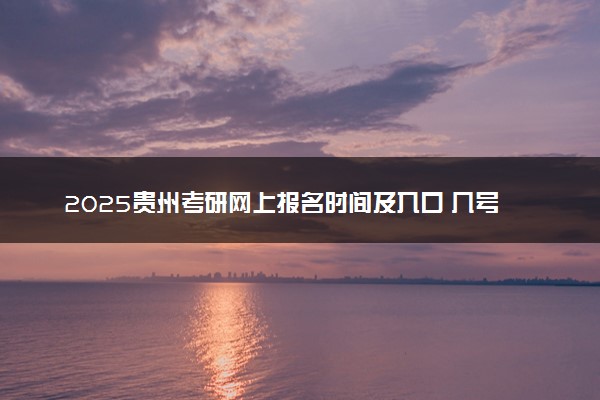 2025贵州考研网上报名时间及入口 几号